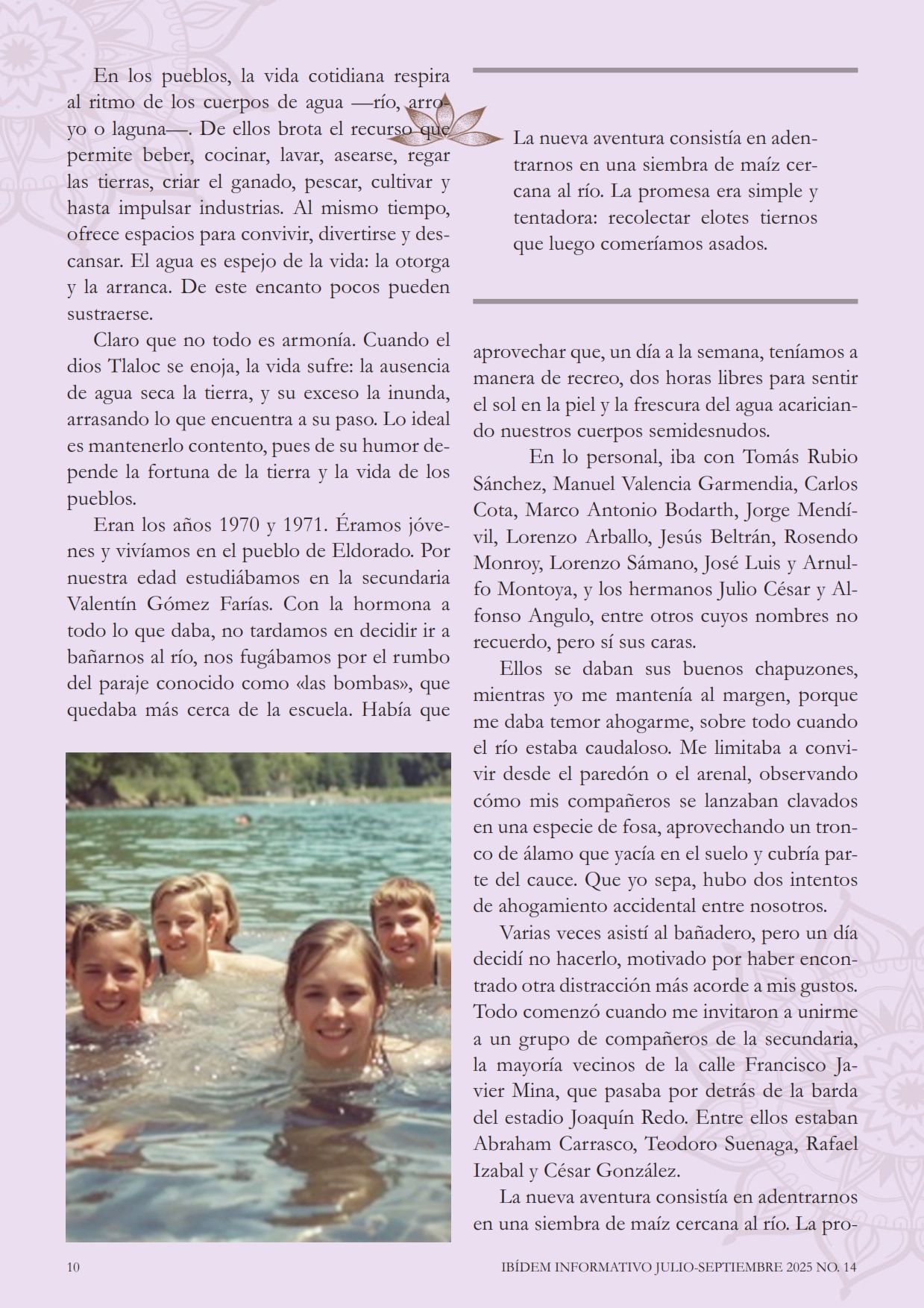 En los pueblos, la vida cotidiana respira al ritmo de los cuerpos de agua —río, arroyo o laguna—. De ellos brota el recurso que permite beber, cocinar, lavar, asearse, regar las tierras, criar el ganado, pescar, cultivar y hasta impulsar industrias. Al mismo tiempo, ofrece espacios para convivir, divertirse y descansar. El agua es espejo de la vida: la otorga y la arranca. De este encanto pocos pueden sustraerse.

Claro que no todo es armonía. Cuando el dios Tlaloc se enoja, la vida sufre: la ausencia de agua seca la tierra, y su exceso la inunda, arrasando lo que encuentra a su paso. Lo ideal es mantenerlo contento, pues de su humor depende la fortuna de la tierra y la vida de los pueblos.

Eran los años 1970 y 1971. Éramos jóvenes y vivíamos en el pueblo de Eldorado. Por nuestra edad estudiábamos en la secundaria Valentín Gómez Farías. Con la hormona a todo lo que daba, no tardamos en decidir ir a bañarnos al río, nos fugábamos por el rumbo del paraje conocido como «las bombas», que quedaba más cerca de la escuela. Había que

La nueva aventura consistía en adentrarnos en una siembra de maíz cercana al río. La promesa era simple y tentadora: recolectar elotes tiernos que luego comeríamos asados.

aprovechar que, un día a la semana, teníamos a manera de recreo, dos horas libres para sentir el sol en la piel y la frescura del agua acariciando nuestros cuerpos semidesnudos.

En lo personal, iba con Tomás Rubio Sánchez, Manuel Valencia Garmendia, Carlos Cota, Marco Antonio Bodarth, Jorge Mendívil, Lorenzo Arballo, Jesús Beltrán, Rosendo Monroy, Lorenzo Sámano, José Luis y Arnulfo Montoya, y los hermanos Julio César y Alfonso Angulo, entre otros cuyos nombres no recuerdo, pero sí sus caras.

Ellos se daban sus buenos chapuzones, mientras yo me mantenía al margen, porque me daba temor ahogarme, sobre todo cuando el río estaba caudaloso. Me limitaba a convivir desde el paredón o el arenal, observando cómo mis compañeros se lanzaban clavados en una especie de fosa, aprovechando un tronco de álamo que yacía en el suelo y cubría parte del cauce. Que yo sepa, hubo dos intentos de ahogamiento accidental entre nosotros.

Varias veces asistí al bañadero, pero un día decidí no hacerlo, motivado por haber encontrado otra distracción más acorde a mis gustos. Todo comenzó cuando me invitaron a unirme a un grupo de compañeros de la secundaria, la mayoría vecinos de la calle Francisco Javier Mina, que pasaba por detrás de la barda del estadio Joaquín Redo. Entre ellos estaban Abraham Carrasco, Teodoro Suenaga, Rafael Izabal y César González.

La nueva aventura consistía en adentrarnos en una siembra de maíz cercana al río. La pro-

10

IBÍDEM INFORMATIVO JULIO-SEPTIEMBRE 2025 NO. 14